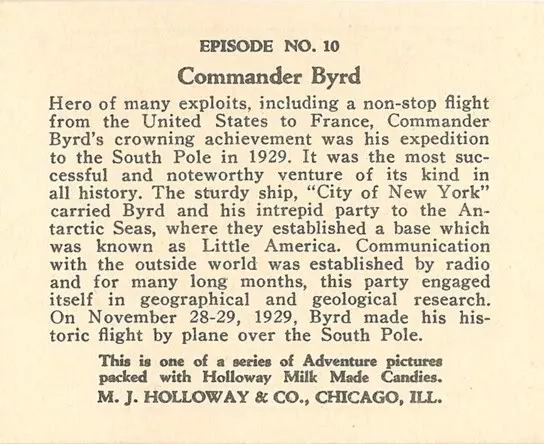 EPISODE NO. 10

Commander Byrd

Hero of many exploits, including a non-stop flight from the United States to France, Commander Byrd's crowning achievement was his expedition to the South Pole in 1929. It was the most successful and noteworthy venture of its kind in all history. The sturdy ship, "City of New York" carried Byrd and his intrepid party to the Antarctic Seas, where they established a base which was known as Little America. Communication with the outside world was established by radio and for many long months, this party engaged itself in geographical and geological research. On November 28-29, 1929, Byrd made his historic flight by plane over the South Pole.

This is one of a series of Adventure pictures packed with Holloway Milk Made Candies.

M. J. HOLLOWAY & CO., CHICAGO, ILL.